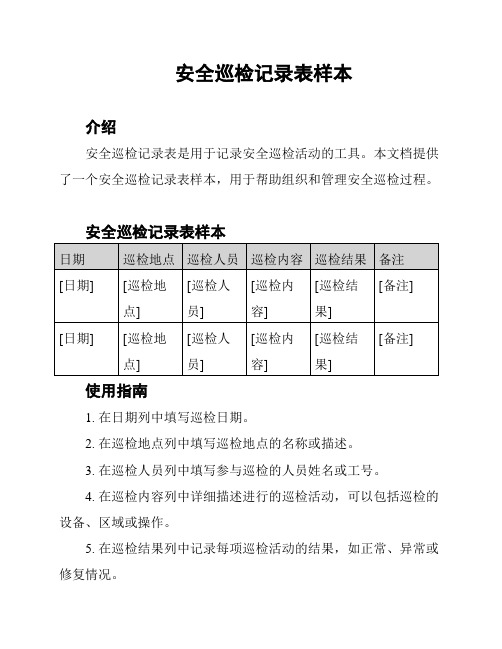 安全巡检记录表样本

介绍

安全巡检记录表是用于记录安全巡检活动的工具。本文档提供了一个安全巡检记录表样本，用于帮助组织和管理安全巡检过程。

安全巡检记录表样本

| 日期 | 巡检地点 | 巡检人员 | 巡检内容 | 巡检结果 | 备注 |
|---|---|---|---|---|---|
| [日期] | [巡检地点] | [巡检人员] | [巡检内容] | [巡检结果] | [备注] |
| [日期] | [巡检地点] | [巡检人员] | [巡检内容] | [巡检结果] | [备注] |

使用指南

1. 在日期列中填写巡检日期。

2. 在巡检地点列中填写巡检地点的名称或描述。

3. 在巡检人员列中填写参与巡检的人员姓名或工号。

4. 在巡检内容列中详细描述进行的巡检活动，可以包括巡检的设备、区域或操作。

5. 在巡检结果列中记录每项巡检活动的结果，如正常、异常或修复情况。